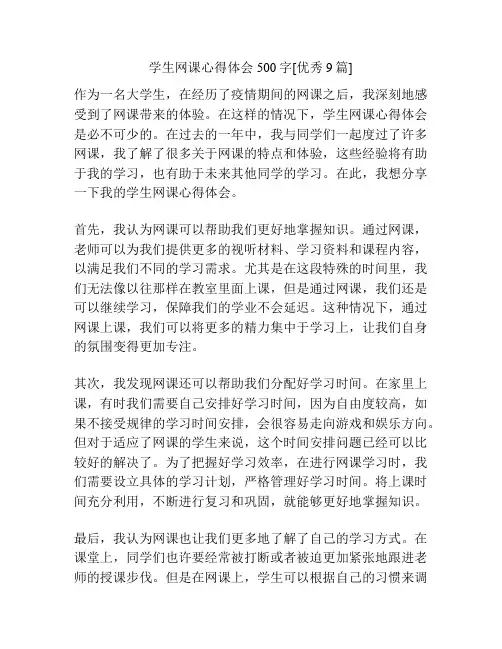 学生网课心得体会 500 字[优秀 9 篇]

作为一名大学生，在经历了疫情期间的网课之后，我深刻地感受到了网课带来的体验。在这样的情况下，学生网课心得体会是必不可少的。在过去的一年中，我与同学们一起度过了许多网课，我了解了很多关于网课的特点和体验，这些经验将有助于我的学习，也有助于未来其他同学的学习。在此，我想分享一下我的学生网课心得体会。

首先，我认为网课可以帮助我们更好地掌握知识。通过网课，老师可以为我们提供更多的视听材料、学习资料和课程内容，以满足我们不同的学习需求。尤其是在这段特殊的时间里，我们无法像以往那样在教室里面上课，但是通过网课，我们还是可以继续学习，保障我们的学业不会延迟。这种情况下，通过网课上课，我们可以将更多的精力集中于学习上，让我们自身的氛围变得更加专注。

其次，我发现网课还可以帮助我们分配好学习时间。在家里上课，有时我们需要自己安排好学习时间，因为自由度较高，如果不接受规律的学习时间安排，会很容易走向游戏和娱乐方向。但对于适应了网课的学生来说，这个时间安排问题已经可以比较好的解决了。为了把握好学习效率，在进行网课学习时，我们需要设立具体的学习计划，严格管理好学习时间。将上课时间充分利用，不断进行复习和巩固，就能够更好地掌握知识。

最后，我认为网课也让我们更多地了解了自己的学习方式。在课堂上，同学们也许要经常被打断或者被迫更加紧张地跟进老师的授课步伐。但是在网课上，学生可以根据自己的习惯来调